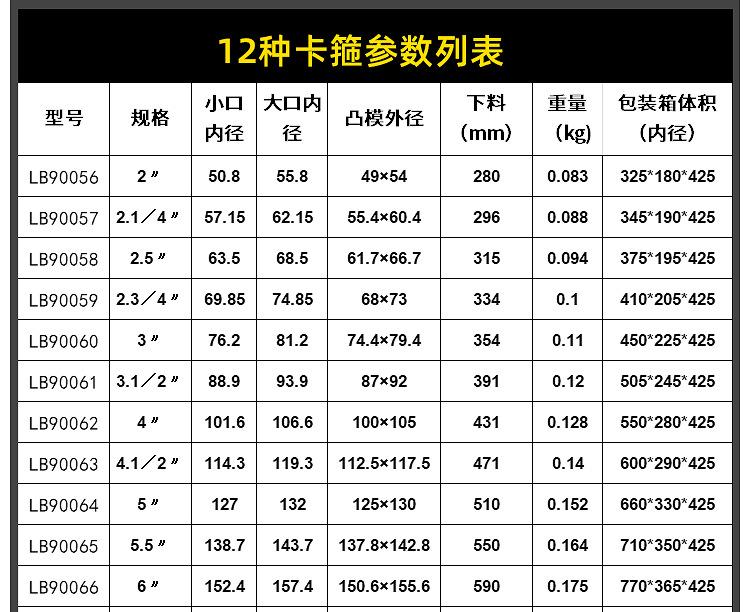 12种卡箍参数列表

| 型号 | 规格 | 小口内径 | 大口内径 | 凸模外径 | 下料(mm) | 重量(kg) | 包装箱体积(内径) |
|---|---|---|---|---|---|---|---|
| LB90056 | 2〃 | 50.8 | 55.8 | 49×54 | 280 | 0.083 | 325*180*425 |
| LB90057 | 2.1/4〃 | 57.15 | 62.15 | 55.4×60.4 | 296 | 0.088 | 345*190*425 |
| LB90058 | 2.5〃 | 63.5 | 68.5 | 61.7×66.7 | 315 | 0.094 | 375*195*425 |
| LB90059 | 2.3/4〃 | 69.85 | 74.85 | 68×73 | 334 | 0.1 | 410*205*425 |
| LB90060 | 3〃 | 76.2 | 81.2 | 74.4×79.4 | 354 | 0.11 | 450*225*425 |
| LB90061 | 3.1/2〃 | 88.9 | 93.9 | 87×92 | 391 | 0.12 | 505*245*425 |
| LB90062 | 4〃 | 101.6 | 106.6 | 100×105 | 431 | 0.128 | 550*280*425 |
| LB90063 | 4.1/2〃 | 114.3 | 119.3 | 112.5×117.5 | 471 | 0.14 | 600*290*425 |
| LB90064 | 5〃 | 127 | 132 | 125×130 | 510 | 0.152 | 660*330*425 |
| LB90065 | 5.5〃 | 138.7 | 143.7 | 137.8×142.8 | 550 | 0.164 | 710*350*425 |
| LB90066 | 6〃 | 152.4 | 157.4 | 150.6×155.6 | 590 | 0.175 | 770*365*425 |